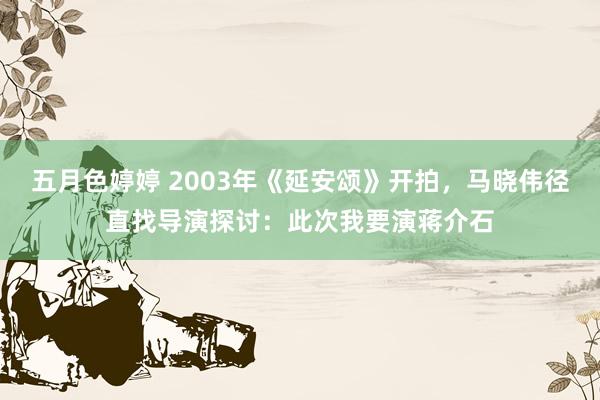 五月色婷婷 2003年《延安颂》开拍，马晓伟径直找导演探讨：此次我要演蒋介石